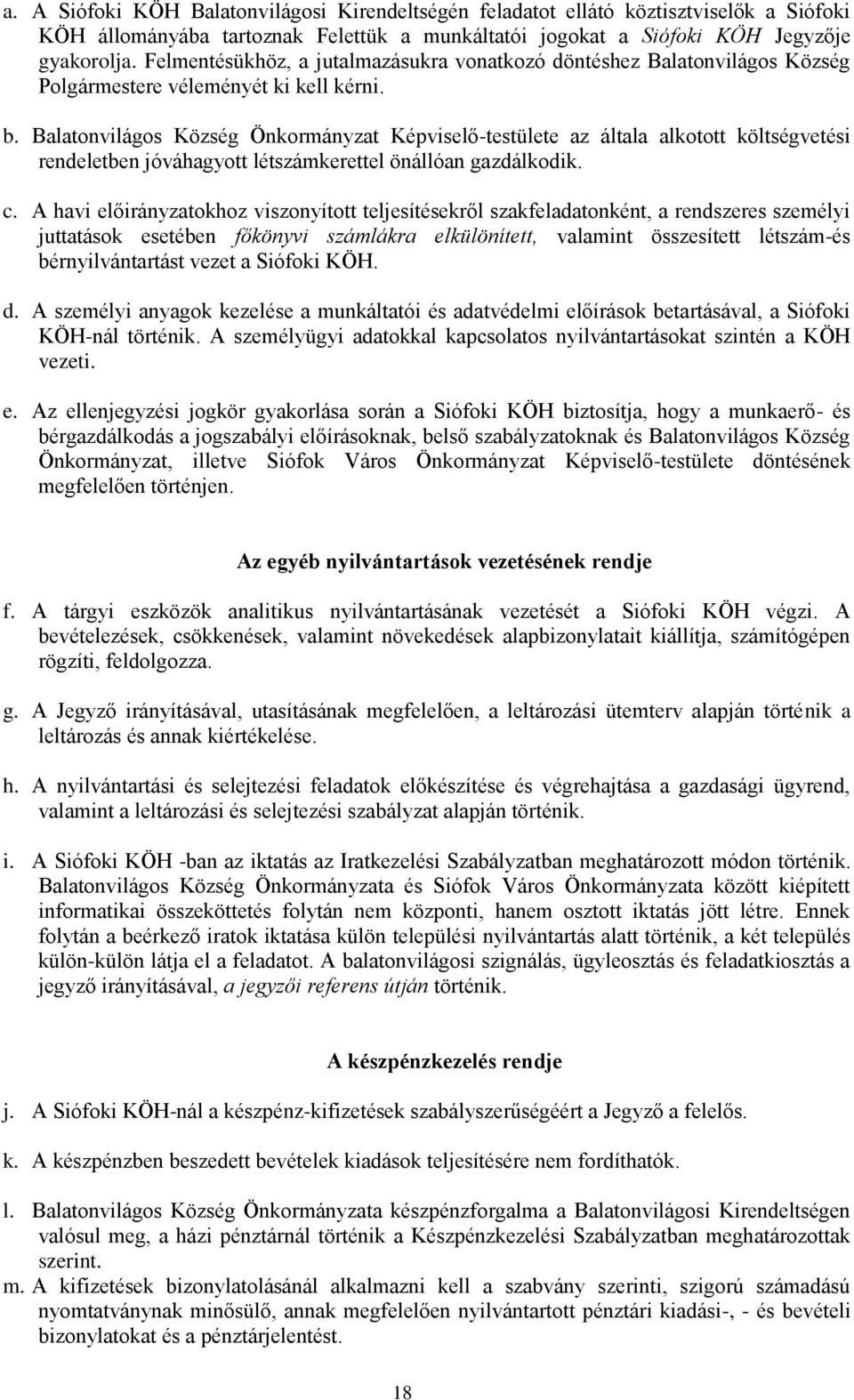 a. A Siófoki KÖH Balatonvilágosi Kirendeltségén feladatot ellátó köztisztviselők a Siófoki KÖH állományába tartoznak Felettük a munkáltatói jogokat a Siófoki KÖH Jegyzője gyakorolja. Felmentésükhöz, a jutalmazásukra vonatkozó döntéshez Balatonvilágos Község Polgármestere véleményét ki kell kérni.

b. Balatonvilágos Község Önkormányzat Képviselő-testülete az általa alkotott költségvetési rendeletben jóváhagyott létszámkerettel önállóan gazdálkodik.

c. A havi előirányzatokhoz viszonyított teljesítésekről szakfeladatonként, a rendszeres személyi juttatások esetében főkönyvi számlákra elkülönített, valamint összesített létszám-és bérnyilvántartást vezet a Siófoki KÖH.

d. A személyi anyagok kezelése a munkáltatói és adatvédelmi előírások betartásával, a Siófoki KÖH-nál történik. A személyügyi adatokkal kapcsolatos nyilvántartásokat szintén a KÖH vezeti.

e. Az ellenjegyzési jogkör gyakorlása során a Siófoki KÖH biztosítja, hogy a munkaerő- és bérgazdálkodás a jogszabályi előírásoknak, belső szabályzatoknak és Balatonvilágos Község Önkormányzat, illetve Siófok Város Önkormányzat Képviselő-testülete döntésének megfelelően történjen.

Az egyéb nyilvántartások vezetésének rendje

f. A tárgyi eszközök analitikus nyilvántartásának vezetését a Siófoki KÖH végzi. A bevételezések, csökkenések, valamint növekedések alapbizonylatait kiállítja, számítógépen rögzíti, feldolgozza.

g. A Jegyző irányításával, utasításának megfelelően, a leltározási ütemterv alapján történik a leltározás és annak kiértékelése.

h. A nyilvántartási és selejtezési feladatok előkészítése és végrehajtása a gazdasági ügyrend, valamint a leltározási és selejtezési szabályzat alapján történik.

i. A Siófoki KÖH -ban az iktatás az Iratkezelési Szabályzatban meghatározott módon történik. Balatonvilágos Község Önkormányzata és Siófok Város Önkormányzata között kiépített informatikai összeköttetés folytán nem központi, hanem osztott iktatás jött létre. Ennek folytán a beérkező iratok iktatása külön települési nyilvántartás alatt történik, a két település külön-külön látja el a feladatot. A balatonvilágosi szignálás, ügyleosztás és feladatkiosztás a jegyző irányításával, a jegyzői referens útján történik.

A készpénzkezelés rendje

j. A Siófoki KÖH-nál a készpénz-kifizetések szabályszerűségéért a Jegyző a felelős.

k. A készpénzben beszedett bevételek kiadások teljesítésére nem fordíthatók.

l. Balatonvilágos Község Önkormányzata készpénzforgalma a Balatonvilágosi Kirendeltségen valósul meg, a házi pénztárnál történik a Készpénzkezelési Szabályzatban meghatározottak szerint.

m. A kifizetések bizonylatolásánál alkalmazni kell a szabvány szerinti, szigorú számadású nyomtatványnak minősülő, annak megfelelően nyilvántartott pénztári kiadási-, - és bevételi bizonylatokat és a pénztárjelentést.

18